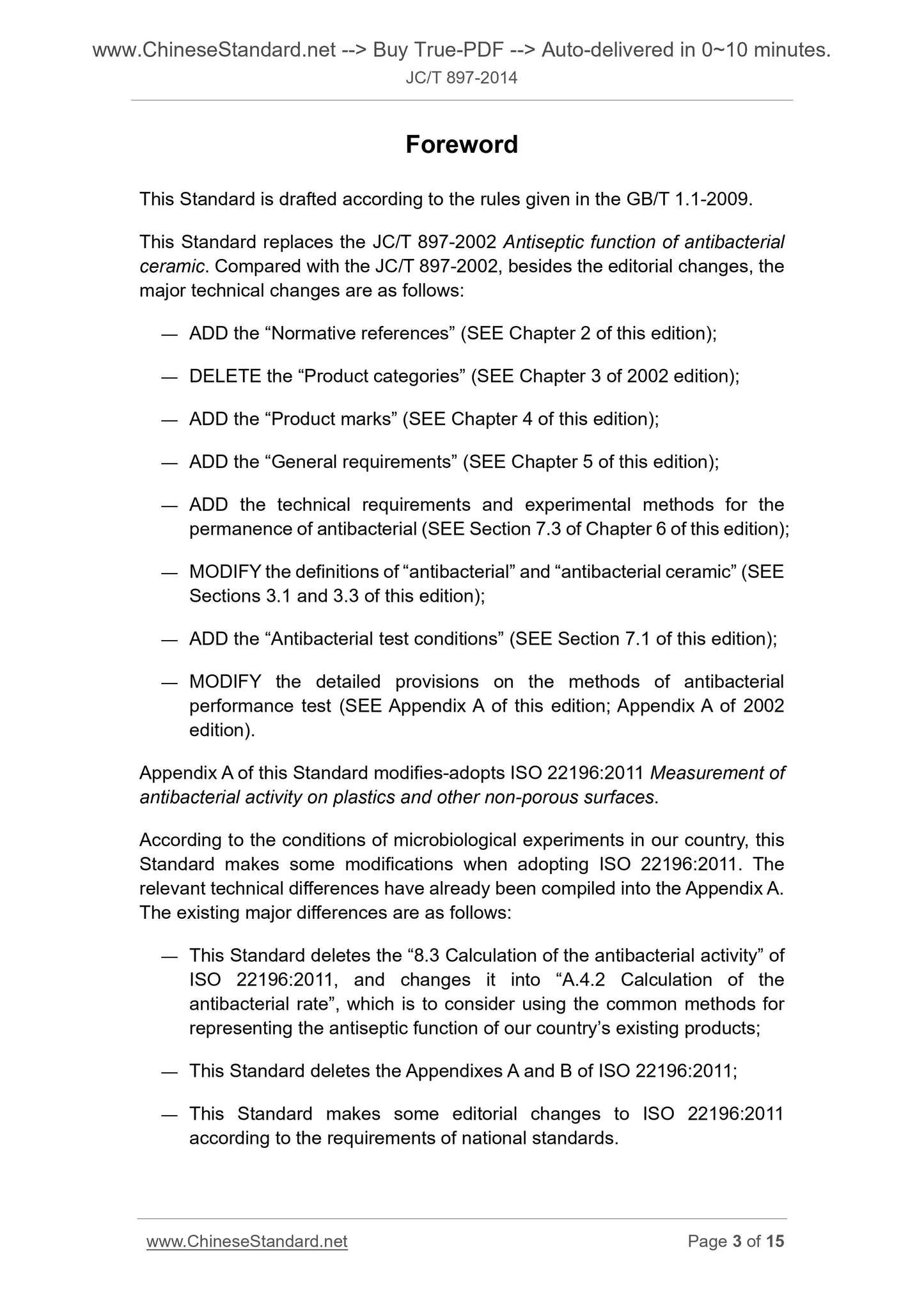 www.ChineseStandard.net --> Buy True-PDF --> Auto-delivered in 0~10 minutes.
JC/T 897-2014

Foreword

This Standard is drafted according to the rules given in the GB/T 1.1-2009.

This Standard replaces the JC/T 897-2002 Antiseptic function of antibacterial ceramic. Compared with the JC/T 897-2002, besides the editorial changes, the major technical changes are as follows:

— ADD the “Normative references” (SEE Chapter 2 of this edition);

— DELETE the “Product categories” (SEE Chapter 3 of 2002 edition);

— ADD the “Product marks” (SEE Chapter 4 of this edition);

— ADD the “General requirements” (SEE Chapter 5 of this edition);

— ADD the technical requirements and experimental methods for the permanence of antibacterial (SEE Section 7.3 of Chapter 6 of this edition);

— MODIFY the definitions of “antibacterial” and “antibacterial ceramic” (SEE Sections 3.1 and 3.3 of this edition);

— ADD the “Antibacterial test conditions” (SEE Section 7.1 of this edition);

— MODIFY the detailed provisions on the methods of antibacterial performance test (SEE Appendix A of this edition; Appendix A of 2002 edition).

Appendix A of this Standard modifies-adopts ISO 22196:2011 Measurement of antibacterial activity on plastics and other non-porous surfaces.

According to the conditions of microbiological experiments in our country, this Standard makes some modifications when adopting ISO 22196:2011. The relevant technical differences have already been compiled into the Appendix A. The existing major differences are as follows:

— This Standard deletes the “8.3 Calculation of the antibacterial activity” of ISO 22196:2011, and changes it into “A.4.2 Calculation of the antibacterial rate”, which is to consider using the common methods for representing the antiseptic function of our country’s existing products;

— This Standard deletes the Appendixes A and B of ISO 22196:2011;

— This Standard makes some editorial changes to ISO 22196:2011 according to the requirements of national standards.

www.ChineseStandard.net Page 3 of 15